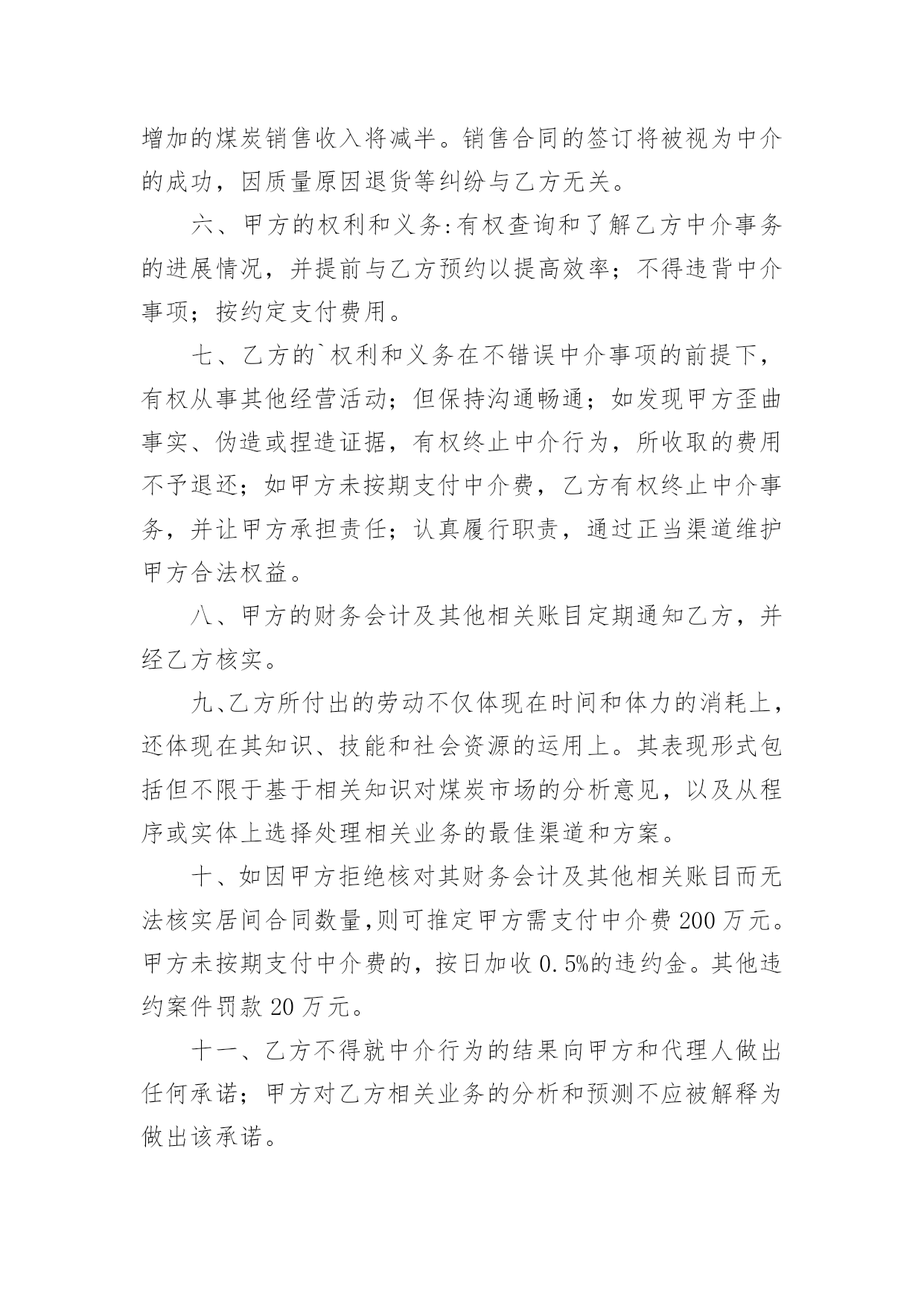 增加的煤炭销售收入将减半。销售合同的签订将被视为中介的成功，因质量原因退货等纠纷与乙方无关。

六、甲方的权利和义务:有权查询和了解乙方中介事务的进展情况，并提前与乙方预约以提高效率；不得违背中介事项；按约定支付费用。

七、乙方的`权利和义务在不错误中介事项的前提下，有权从事其他经营活动；但保持沟通畅通；如发现甲方歪曲事实、伪造或捏造证据，有权终止中介行为，所收取的费用不予退还；如甲方未按期支付中介费，乙方有权终止中介事务，并让甲方承担责任；认真履行职责，通过正当渠道维护甲方合法权益。

八、甲方的财务会计及其他相关账目定期通知乙方，并经乙方核实。

九、乙方所付出的劳动不仅体现在时间和体力的消耗上，还体现在其知识、技能和社会资源的运用上。其表现形式包括但不限于基于相关知识对煤炭市场的分析意见，以及从程序或实体上选择处理相关业务的最佳渠道和方案。

十、如因甲方拒绝核对其财务会计及其他相关账目而无法核实居间合同数量,则可推定甲方需支付中介费 200 万元。甲方未按期支付中介费的，按日加收 0.5%的违约金。其他违约案件罚款 20 万元。

十一、乙方不得就中介行为的结果向甲方和代理人做出任何承诺；甲方对乙方相关业务的分析和预测不应被解释为做出该承诺。